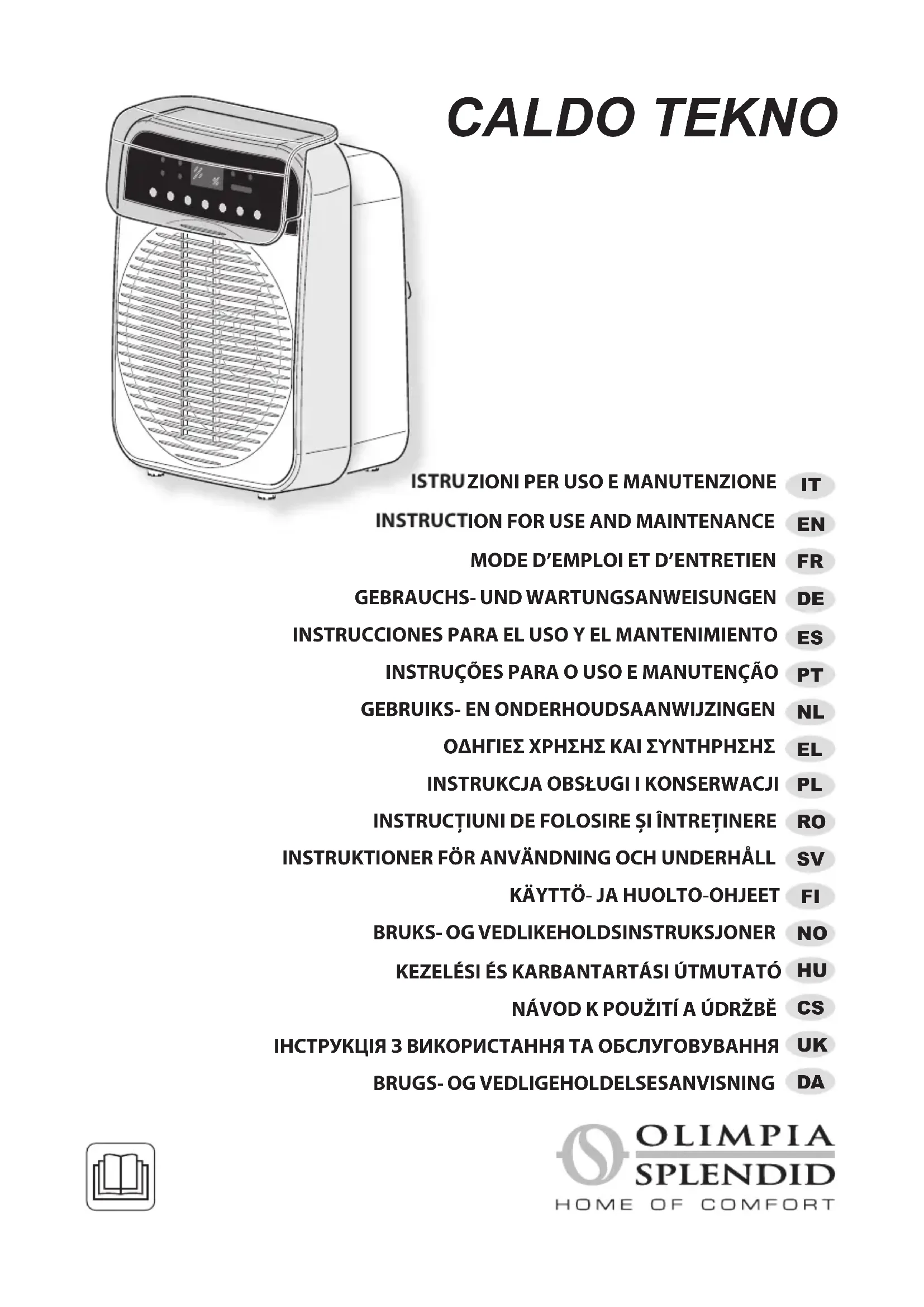 CALDO TEKNO

ISTRUZIONI PER USO E MANUTENZIONE IT
INSTRUCTION FOR USE AND MAINTENANCE EN
MODE D'EMPLOI ET D'ENTRETIEN FR
GEBRAUCHS- UND WARTUNGSANWEISUNGEN DE
INSTRUCCIONES PARA EL USO Y EL MANTENIMIENTO ES
INSTRUÇÕES PARA O USO E MANUTENÇÃO PT
GEBRUIKS- EN ONDERHOUDSAANWIJZINGEN NL
ΟΔΗΓΙΕΣ ΧΡΗΣΗΣ ΚΑΙ ΣΥΝΤΗΡΗΣΗΣ EL
INSTRUKCJA OBSŁUGI I KONSERWACJI PL
INSTRUCȚIUNI DE FOLOSIRE ȘI ÎNTREȚINERE RO
INSTRUKTIONER FÖR ANVÄNDNING OCH UNDERHÅLL SV
KÄYTTÖ- JA HUOLTO-OHJEET FI
BRUKS- OG VEDLIKEHOLDSINSTRUKSJONER NO
KEZELÉSI ÉS KARBANTARTÁSI ÚTMUTATÓ HU
NÁVOD K POUŽITÍ A ÚDRŽBĚ CS
ІНСТРУКЦІЯ З ВИКОРИСТАННЯ ТА ОБСЛУГОВУВАННЯ UK
BRUGS- OG VEDLIGEHOLDELSESANVISNING DA

OLIMPIA SPLENDID
HOME OF COMFORT